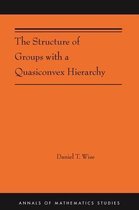 The Structure of Groups with a Quasiconvex Hierarchy

Daniel T. Wise

ANNALS OF MATHEMATICS STUDIES